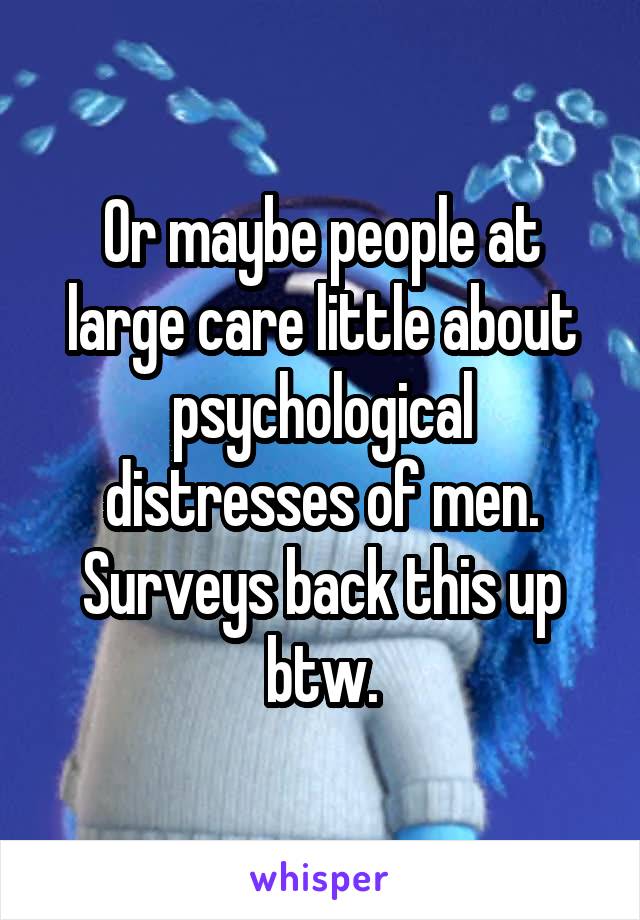 Or maybe people at large care little about psychological distresses of men. Surveys back this up btw.

whisper